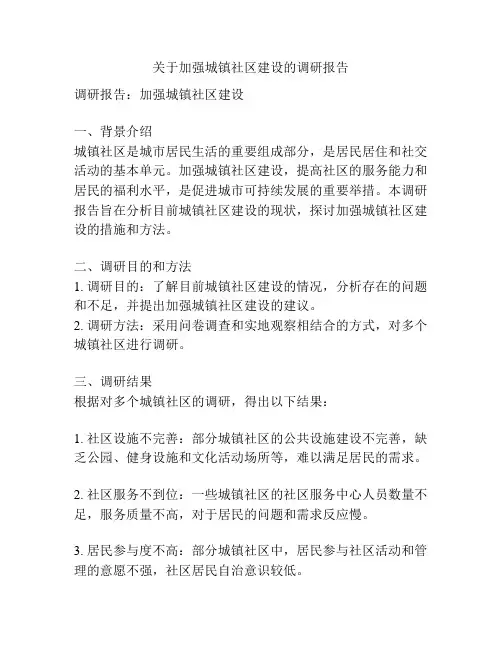 关于加强城镇社区建设的调研报告

调研报告：加强城镇社区建设

一、背景介绍
城镇社区是城市居民生活的重要组成部分，是居民居住和社交活动的基本单元。加强城镇社区建设，提高社区的服务能力和居民的福利水平，是促进城市可持续发展的重要举措。本调研报告旨在分析目前城镇社区建设的现状，探讨加强城镇社区建设的措施和方法。

二、调研目的和方法
1. 调研目的：了解目前城镇社区建设的情况，分析存在的问题和不足，并提出加强城镇社区建设的建议。
2. 调研方法：采用问卷调查和实地观察相结合的方式，对多个城镇社区进行调研。

三、调研结果
根据对多个城镇社区的调研，得出以下结果：

1. 社区设施不完善：部分城镇社区的公共设施建设不完善，缺乏公园、健身设施和文化活动场所等，难以满足居民的需求。

2. 社区服务不到位：一些城镇社区的社区服务中心人员数量不足，服务质量不高，对于居民的问题和需求反应慢。

3. 居民参与度不高：部分城镇社区中，居民参与社区活动和管理的意愿不强，社区居民自治意识较低。